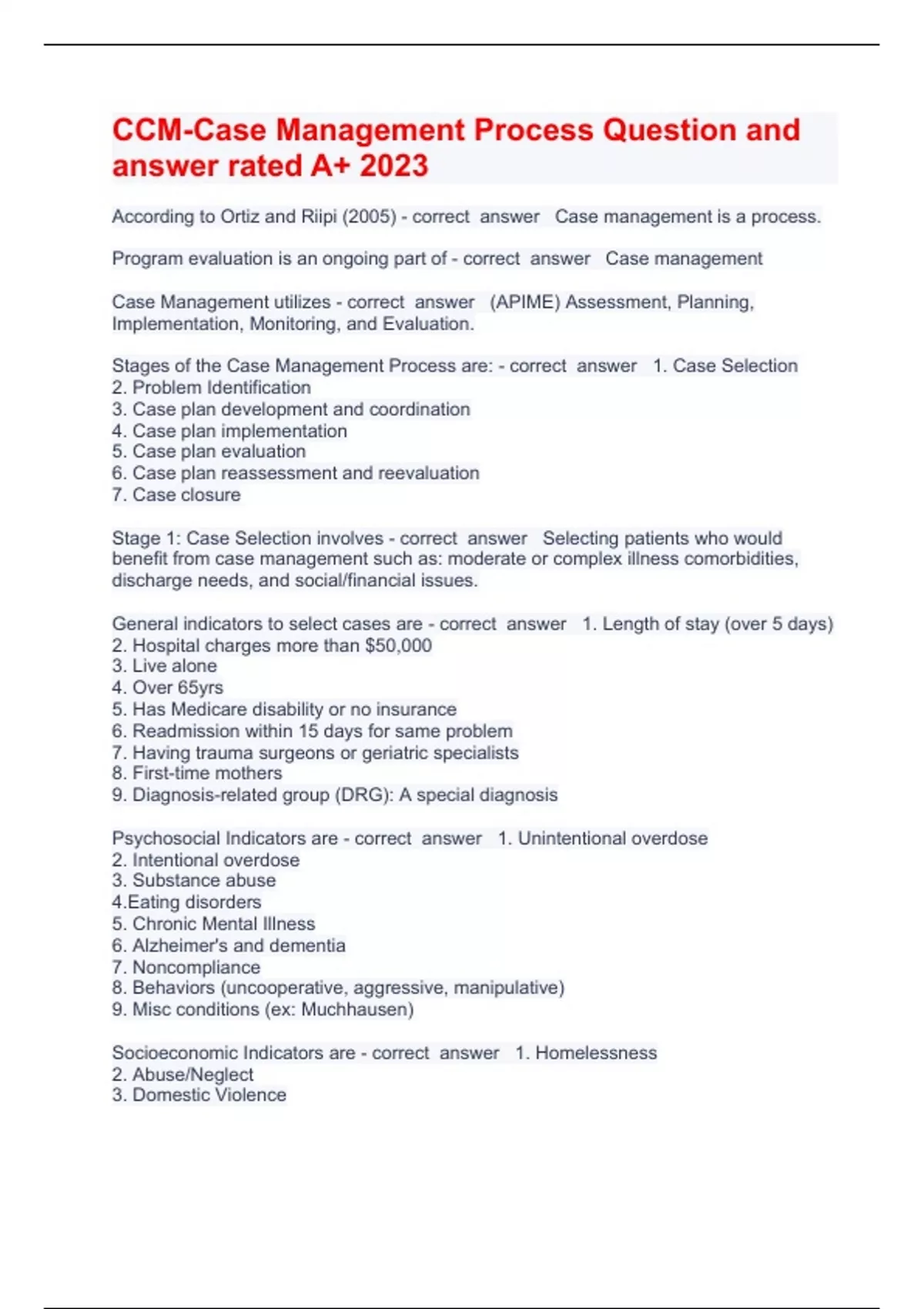 CCM-Case Management Process Question and answer rated A+ 2023

According to Ortiz and Riipi (2005) - correct answer Case management is a process.

Program evaluation is an ongoing part of - correct answer Case management

Case Management utilizes - correct answer (APIME) Assessment, Planning, Implementation, Monitoring, and Evaluation.

Stages of the Case Management Process are: - correct answer 1. Case Selection
2. Problem Identification
3. Case plan development and coordination
4. Case plan implementation
5. Case plan evaluation
6. Case plan reassessment and reevaluation
7. Case closure

Stage 1: Case Selection involves - correct answer Selecting patients who would benefit from case management such as: moderate or complex illness comorbidities, discharge needs, and social/financial issues.

General indicators to select cases are - correct answer 1. Length of stay (over 5 days)
2. Hospital charges more than $50,000
3. Live alone
4. Over 65yrs
5. Has Medicare disability or no insurance
6. Readmission within 15 days for same problem
7. Having trauma surgeons or geriatric specialists
8. First-time mothers
9. Diagnosis-related group (DRG): A special diagnosis

Psychosocial Indicators are - correct answer 1. Unintentional overdose
2. Intentional overdose
3. Substance abuse
4.Eating disorders
5. Chronic Mental Illness
6. Alzheimer's and dementia
7. Noncompliance
8. Behaviors (uncooperative, aggressive, manipulative)
9. Misc conditions (ex: Muchhausen)

Socioeconomic Indicators are - correct answer 1. Homelessness
2. Abuse/Neglect
3. Domestic Violence